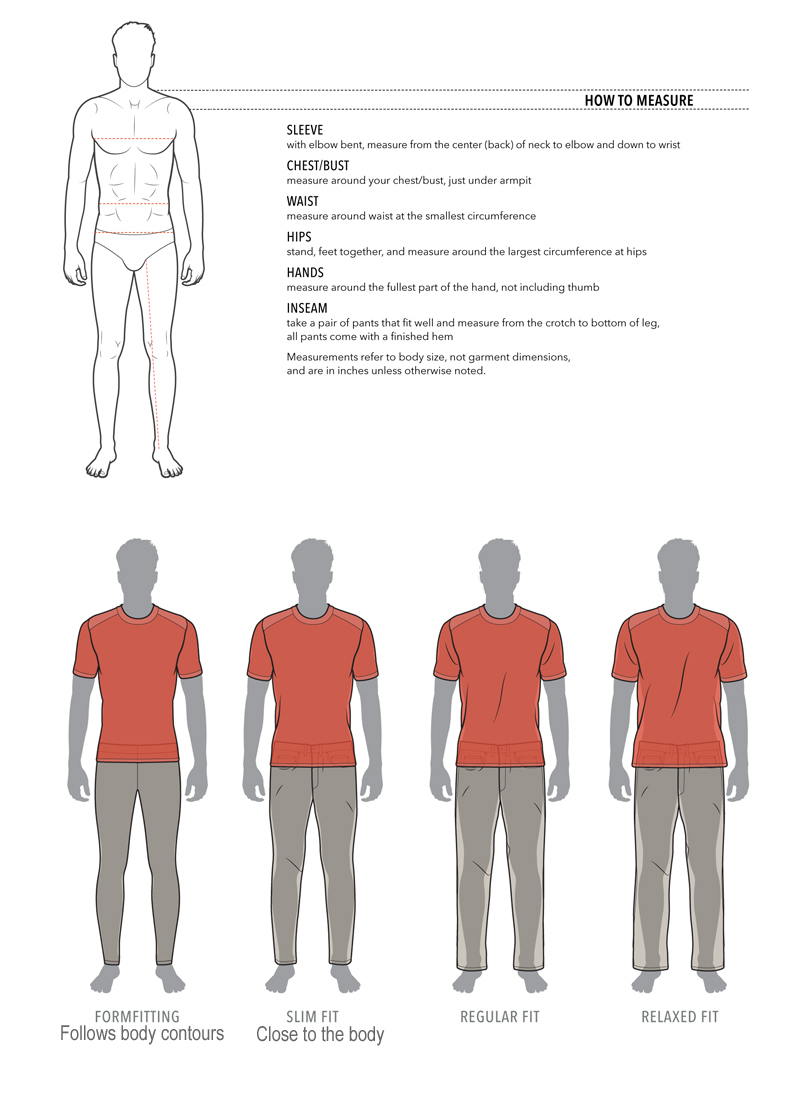 HOW TO MEASURE

SLEEVE
with elbow bent, measure from the center (back) of neck to elbow and down to wrist

CHEST/BUST
measure around your chest/bust, just under armpit

WAIST
measure around waist at the smallest circumference

HIPS
stand, feet together, and measure around the largest circumference at hips

HANDS
measure around the fullest part of the hand, not including thumb

INSEAM
take a pair of pants that fit well and measure from the crotch to bottom of leg, all pants come with a finished hem

Measurements refer to body size, not garment dimensions, and are in inches unless otherwise noted.

FORMFITTING
Follows body contours

SLIM FIT
Close to the body

REGULAR FIT

RELAXED FIT